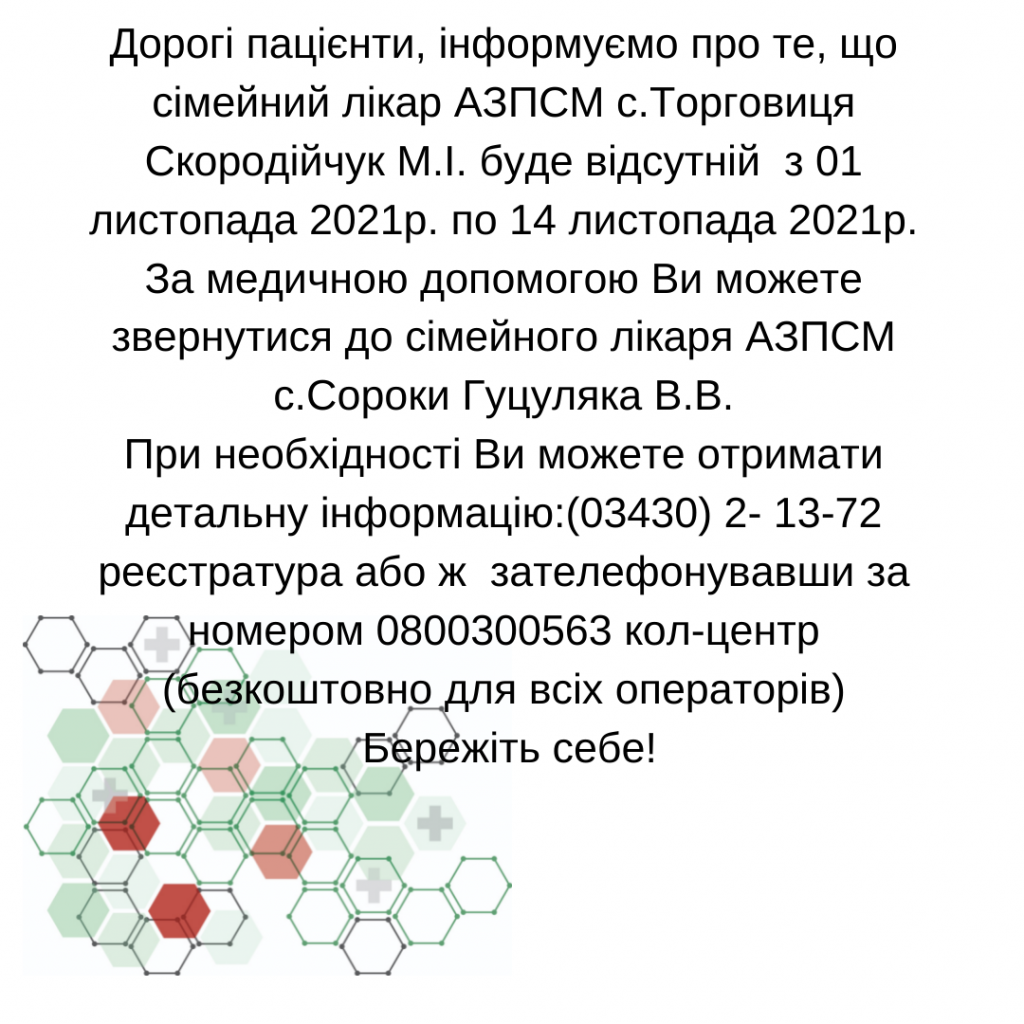 Дорогі пацієнти, інформуємо про те, що сімейний лікар АЗПСМ с.Торговиця Скородійчук М.І. буде відсутній з 01 листопада 2021р. по 14 листопада 2021р. За медичною допомогою Ви можете звернутися до сімейного лікаря АЗПСМ с.Сороки Гуцуляка В.В.
При необхідності Ви можете отримати детальну інформацію:(03430) 2- 13-72 реєстратура або ж зателефонувавши за номером 0800300563 кол-центр (безкоштовно для всіх операторів)
Бережіть себе!